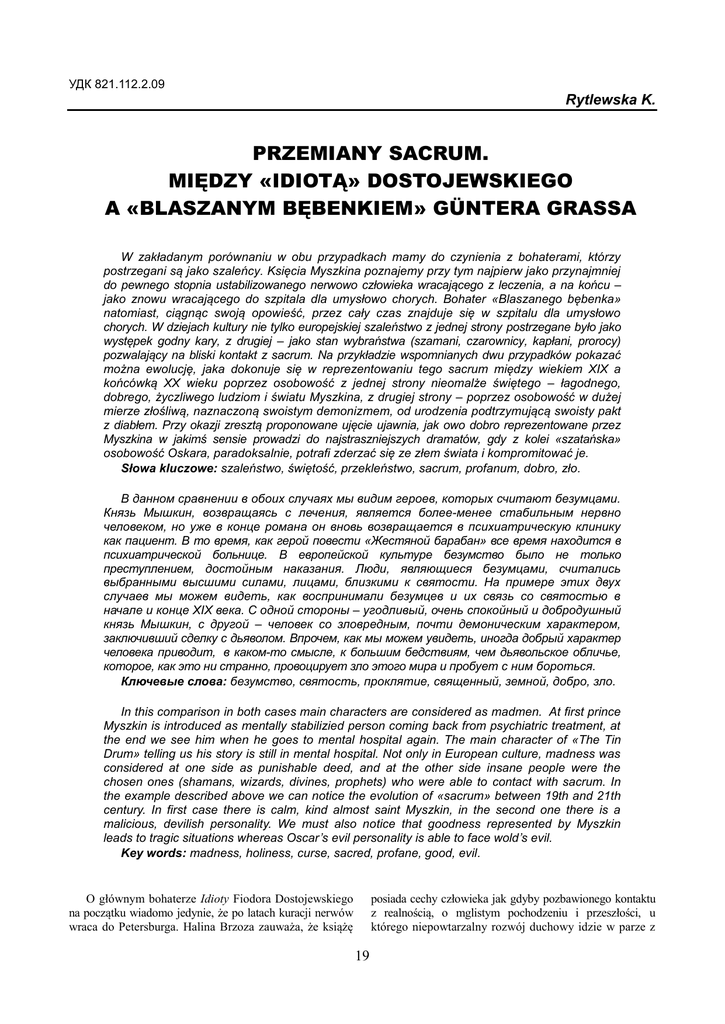 УДК 821.112.2.09

Rytlewska K.

PRZEMIANY SACRUM.
MIĘDZY «IDIOTĄ» DOSTOJEWSKIEGO
A «BLASZANYM BĘBENKIEM» GÜNTERA GRASSA

W zakładanym porównaniu w obu przypadkach mamy do czynienia z bohaterami, którzy postrzegani są jako szaleńcy. Księcia Myszkina poznajemy przy tym najpierw jako przynajmniej do pewnego stopnia ustabilizowanego nerwowo człowieka wracającego z leczenia, a na końcu – jako znowu wracającego do szpitala dla umysłowo chorych. Bohater «Blaszanego bębenka» natomiast, ciągnąc swoją opowieść, przez cały czas znajduje się w szpitalu dla umysłowo chorych. W dziejach kultury nie tylko europejskiej szaleństwo z jednej strony postrzegane było jako występek godny kary, z drugiej – jako stan wybraństwa (szamani, czarownicy, kapłani, prorocy) pozwalający na bliski kontakt z sacrum. Na przykładzie wspomnianych dwu przypadków pokazać można ewolucję, jaka dokonuje się w reprezentowaniu tego sacrum między wiekiem XIX a końcówką XX wieku poprzez osobowość z jednej strony nieomalże świętego – łagodnego, dobrego, życzliwego ludziom i światu Myszkina, z drugiej strony – poprzez osobowość w dużej mierze złośliwą, naznaczoną swoistym demonizmem, od urodzenia podtrzymującą swoisty pakt z diabłem. Przy okazji zresztą proponowane ujęcie ujawnia, jak owo dobro reprezentowane przez Myszkina w jakimś sensie prowadzi do najstraszniejszych dramatów, gdy z kolei «szatańska» osobowość Oskara, paradoksalnie, potrafi zderzać się ze złem świata i kompromitować je.
Słowa kluczowe: szaleństwo, świętość, przekleństwo, sacrum, profanum, dobro, zło.

В данном сравнении в обоих случаях мы видим героев, которых считают безумцами. Князь Мышкин, возвращаясь с лечения, является более-менее стабильным нервно человеком, но уже в конце романа он вновь возвращается в психиатрическую клинику как пациент. В то время, как герой повести «Жестяной барабан» все время находится в психиатрической больнице. В европейской культуре безумство было не только преступлением, достойным наказания. Люди, являющиеся безумцами, считались выбранными высшими силами, лицами, близкими к святости. На примере этих двух случаев мы можем видеть, как воспринимали безумцев и их связь со святостью в начале и конце XIX века. С одной стороны – угодливый, очень спокойный и добродушный князь Мышкин, с другой – человек со зловредным, почти демоническим характером, заключивший сделку с дьяволом. Впрочем, как мы можем увидеть, иногда добрый характер человека приводит, в каком-то смысле, к большим бедствиям, чем дьявольское обличье, которое, как это ни странно, провоцирует зло этого мира и пробует с ним бороться.
Ключевые слова: безумство, святость, проклятие, священный, земной, добро, зло.

In this comparison in both cases main characters are considered as madmen. At first prince Myszkin is introduced as mentally stabilized person coming back from psychiatric treatment, at the end we see him when he goes to mental hospital again. The main character of «The Tin Drum» telling us his story is still in mental hospital. Not only in European culture, madness was considered at one side as punishable deed, and at the other side insane people were the chosen ones (shamans, wizards, divines, prophets) who were able to contact with sacrum. In the example described above we can notice the evolution of «sacrum» between 19th and 21th century. In first case there is calm, kind almost saint Myszkin, in the second one there is a malicious, devilish personality. We must also notice that goodness represented by Myszkin leads to tragic situations whereas Oscar's evil personality is able to face wold's evil.
Key words: madness, holiness, curse, sacred, profane, good, evil.

O głównym bohaterze Idioty Fiodora Dostojewskiego na początku wiadomo jedynie, że po latach kuracji nerwów wraca do Petersburga. Halina Brzoza zauważa, że książę posiada cechy człowieka jak gdyby pozbawionego kontaktu z realnością, o mglistym pochodzeniu i przeszłości, u którego niepowtarzalny rozwój duchowy idzie w parze z

19